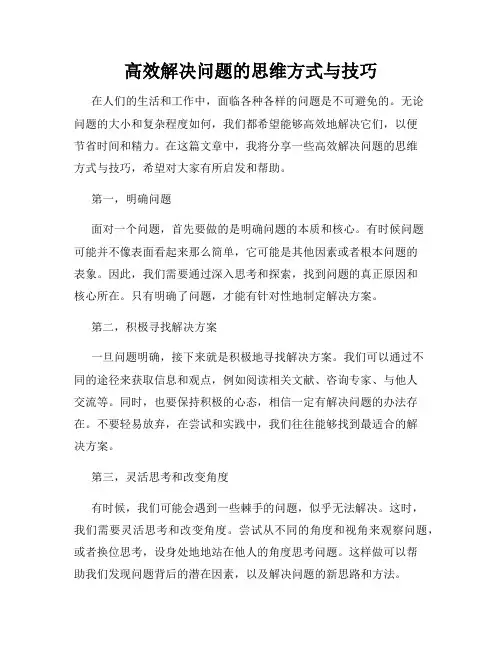 高效解决问题的思维方式与技巧

在人们的生活和工作中，面临各种各样的问题是不可避免的。无论问题的大小和复杂程度如何，我们都希望能够高效地解决它们，以便节省时间和精力。在这篇文章中，我将分享一些高效解决问题的思维方式与技巧，希望对大家有所启发和帮助。

第一，明确问题

面对一个问题，首先要做的是明确问题的本质和核心。有时候问题可能并不像表面看起来那么简单，它可能是其他因素或者根本问题的表象。因此，我们需要通过深入思考和探索，找到问题的真正原因和核心所在。只有明确了问题，才能有针对性地制定解决方案。

第二，积极寻找解决方案

一旦问题明确，接下来就是积极地寻找解决方案。我们可以通过不同的途径来获取信息和观点，例如阅读相关文献、咨询专家、与他人交流等。同时，也要保持积极的心态，相信一定有解决问题的办法存在。不要轻易放弃，在尝试和实践中，我们往往能够找到最适合的解决方案。

第三，灵活思考和改变角度

有时候，我们可能会遇到一些棘手的问题，似乎无法解决。这时，我们需要灵活思考和改变角度。尝试从不同的角度和视角来观察问题，或者换位思考，设身处地地站在他人的角度思考问题。这样做可以帮助我们发现问题背后的潜在因素，以及解决问题的新思路和方法。